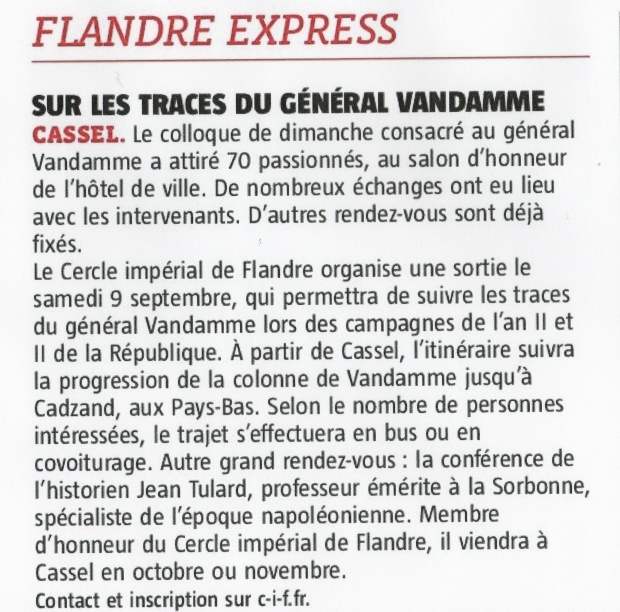 FLANDRE EXPRESS

SUR LES TRACES DU GÉNÉRAL VANDAMME

CASSEL. Le colloque de dimanche consacré au général Vandamme a attiré 70 passionnés, au salon d'honneur de l'hôtel de ville. De nombreux échanges ont eu lieu avec les intervenants. D'autres rendez-vous sont déjà fixés.
Le Cercle impérial de Flandre organise une sortie le samedi 9 septembre, qui permettra de suivre les traces du général Vandamme lors des campagnes de l'an II et II de la République. À partir de Cassel, l'itinéraire suivra la progression de la colonne de Vandamme jusqu'à Cadzand, aux Pays-Bas. Selon le nombre de personnes intéressées, le trajet s'effectuera en bus ou en covoiturage. Autre grand rendez-vous : la conférence de l'historien Jean Tulard, professeur émérite à la Sorbonne, spécialiste de l'époque napoléonienne. Membre d'honneur du Cercle impérial de Flandre, il viendra à Cassel en octobre ou novembre.
Contact et inscription sur c-i-f.fr.